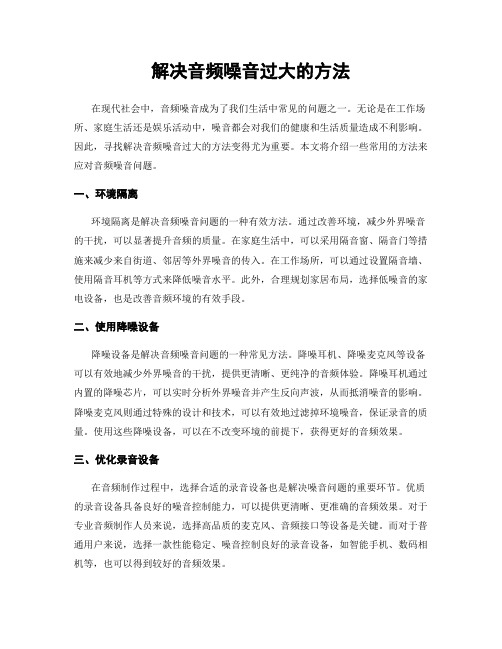 解决音频噪音过大的方法

在现代社会中，音频噪音成为了我们生活中常见的问题之一。无论是在工作场所、家庭生活还是娱乐活动中，噪音都会对我们的健康和生活质量造成不利影响。因此，寻找解决音频噪音过大的方法变得尤为重要。本文将介绍一些常用的方法来应对音频噪音问题。

一、环境隔离

环境隔离是解决音频噪音问题的一种有效方法。通过改善环境，减少外界噪音的干扰，可以显著提升音频的质量。在家庭生活中，可以采用隔音窗、隔音门等措施来减少来自街道、邻居等外界噪音的传入。在工作场所，可以通过设置隔音墙、使用隔音耳机等方式来降低噪音水平。此外，合理规划家居布局，选择低噪音的家电设备，也是改善音频环境的有效手段。

二、使用降噪设备

降噪设备是解决音频噪音问题的一种常见方法。降噪耳机、降噪麦克风等设备可以有效地减少外界噪音的干扰，提供更清晰、更纯净的音频体验。降噪耳机通过内置的降噪芯片，可以实时分析外界噪音并产生反向声波，从而抵消噪音的影响。降噪麦克风则通过特殊的设计和技术，可以有效地过滤掉环境噪音，保证录音的质量。使用这些降噪设备，可以在不改变环境的前提下，获得更好的音频效果。

三、优化录音设备

在音频制作过程中，选择合适的录音设备也是解决噪音问题的重要环节。优质的录音设备具备良好的噪音控制能力，可以提供更清晰、更准确的音频效果。对于专业音频制作人员来说，选择高品质的麦克风、音频接口等设备是关键。而对于普通用户来说，选择一款性能稳定、噪音控制良好的录音设备，如智能手机、数码相机等，也可以得到较好的音频效果。